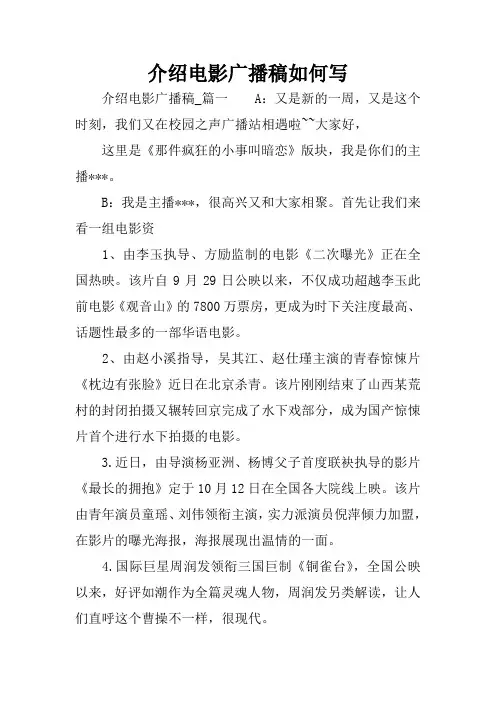 介绍电影广播稿如何写

介绍电影广播稿_篇一　　A：又是新的一周，又是这个时刻，我们又在校园之声广播站相遇啦~~大家好，

这里是《那件疯狂的小事叫暗恋》版块，我是你们的主播***。

B：我是主播***，很高兴又和大家相聚。首先让我们来看一组电影资

1、由李玉执导、方励监制的电影《二次曝光》正在全国热映。该片自 9 月 29 日公映以来，不仅成功超越李玉此前电影《观音山》的 7800 万票房，更成为时下关注度最高、话题性最多的一部华语电影。

2、由赵小溪指导，吴其江、赵仕瑾主演的青春惊悚片《枕边有张脸》近日在北京杀青。该片刚刚结束了山西某荒村的封闭拍摄又辗转回京完成了水下戏部分，成为国产惊悚片首个进行水下拍摄的电影。

3.近日，由导演杨亚洲、杨博父子首度联袂执导的影片《最长的拥抱》定于 10 月 12 日在全国各大院线上映。该片由青年演员童瑶、刘伟领衔主演，实力派演员倪萍倾力加盟，在影片的曝光海报，海报展现出温情的一面。

4.国际巨星周润发领衔三国巨制《铜雀台》，全国公映以来，好评如潮作为全篇灵魂人物，周润发另类解读，让人们直呼这个曹操不一样，很现代。